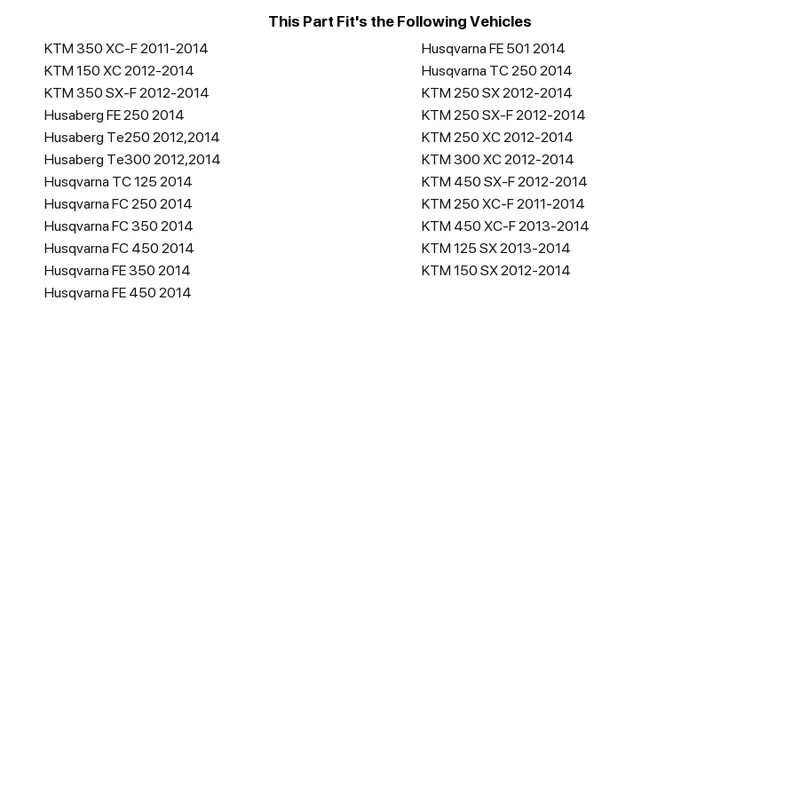 This Part Fit's the Following Vehicles

KTM 350 XC-F 2011-2014
KTM 150 XC 2012-2014
KTM 350 SX-F 2012-2014
Husaberg FE 250 2014
Husaberg Te250 2012,2014
Husaberg Te300 2012,2014
Husqvarna TC 125 2014
Husqvarna FC 250 2014
Husqvarna FC 350 2014
Husqvarna FC 450 2014
Husqvarna FE 350 2014
Husqvarna FE 450 2014

Husqvarna FE 501 2014
Husqvarna TC 250 2014
KTM 250 SX 2012-2014
KTM 250 SX-F 2012-2014
KTM 250 XC 2012-2014
KTM 300 XC 2012-2014
KTM 450 SX-F 2012-2014
KTM 250 XC-F 2011-2014
KTM 450 XC-F 2013-2014
KTM 125 SX 2013-2014
KTM 150 SX 2012-2014